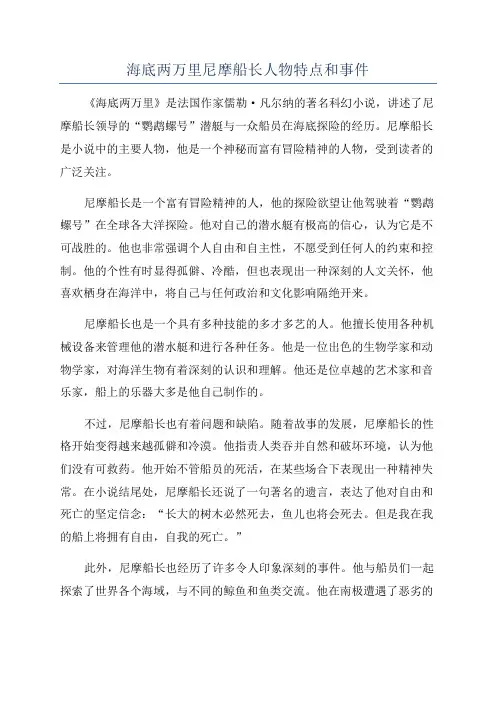 海底两万里尼摩船长人物特点和事件

《海底两万里》是法国作家儒勒·凡尔纳的著名科幻小说，讲述了尼摩船长领导的“鹦鹉螺号”潜艇与一众船员在海底探险的经历。尼摩船长是小说中的主要人物，他是一个神秘而富有冒险精神的人物，受到读者的广泛关注。

尼摩船长是一个富有冒险精神的人，他的探险欲望让他驾驶着“鹦鹉螺号”在全球各大洋探险。他对自己的潜水艇有极高的信心，认为它是不可战胜的。他也非常强调个人自由和自主性，不愿受到任何人的约束和控制。他的个性有时显得孤僻、冷酷，但也表现出一种深刻的人文关怀，他喜欢栖身在海洋中，将自己与任何政治和文化影响隔绝开来。

尼摩船长也是一个具有多种技能的多才多艺的人。他擅长使用各种机械设备来管理他的潜水艇和进行各种任务。他是一位出色的生物学家和动物学家，对海洋生物有着深刻的认识和理解。他还是位卓越的艺术家和音乐家，船上的乐器大多是他自己制作的。

不过，尼摩船长也有着问题和缺陷。随着故事的发展，尼摩船长的性格开始变得越来越孤僻和冷漠。他指责人类吞并自然和破坏环境，认为他们没有可救药。他开始不管船员的死活，在某些场合下表现出一种精神失常。在小说结尾处，尼摩船长还说了一句著名的遗言，表达了他对自由和死亡的坚定信念：“长大的树木必然死去，鱼儿也将会死去。但是我在我的船上将拥有自由，自我的死亡。”

此外，尼摩船长也经历了许多令人印象深刻的事件。他与船员们一起探索了世界各个海域，与不同的鲸鱼和鱼类交流。他在南极遭遇了恶劣的